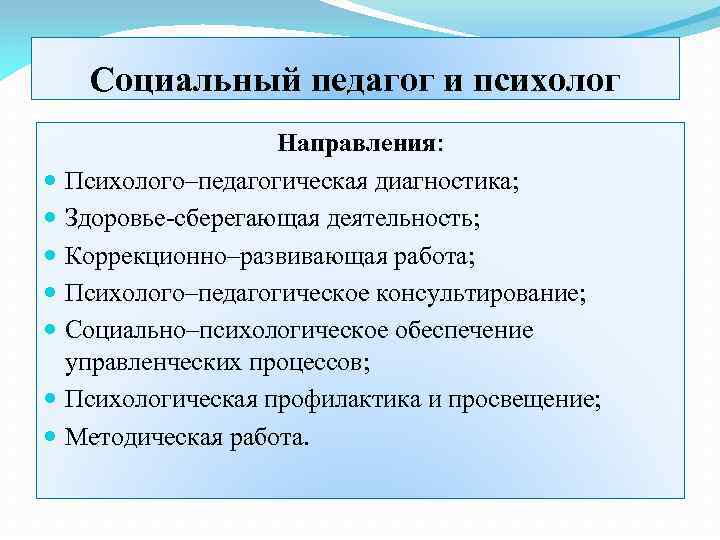 Социальный педагог и психолог

Направления:

- Психолого–педагогическая диагностика;
- Здоровье-сберегающая деятельность;
- Коррекционно–развивающая работа;
- Психолого–педагогическое консультирование;
- Социально–психологическое обеспечение управленческих процессов;
- Психологическая профилактика и просвещение;
- Методическая работа.